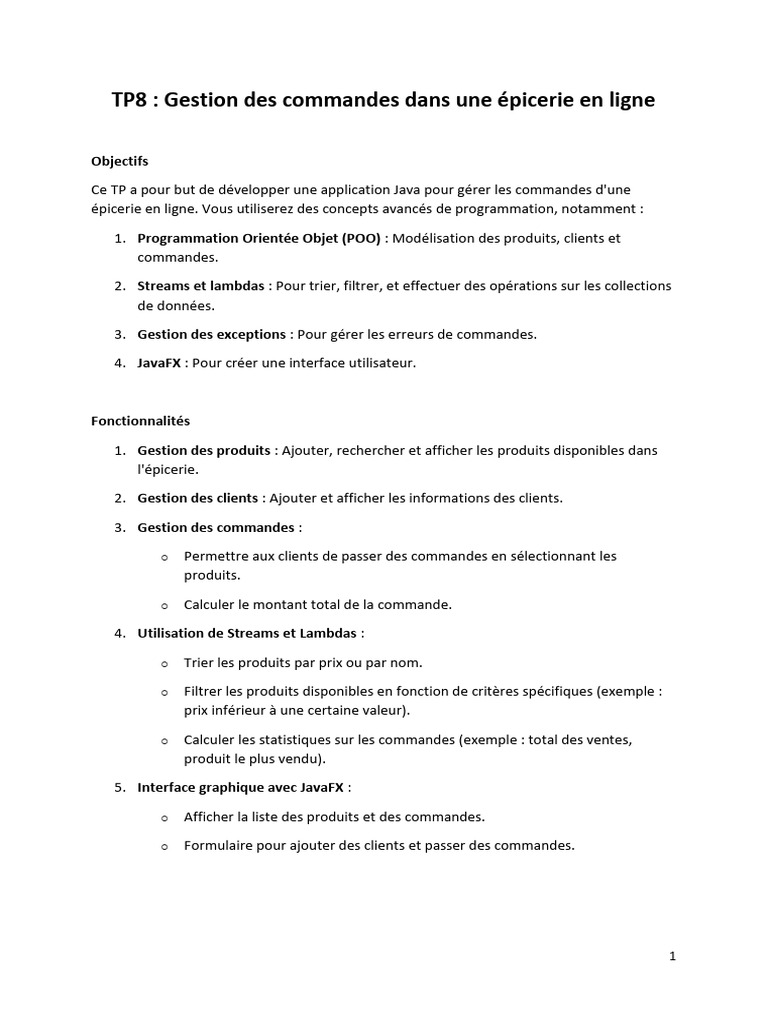 TP8 : Gestion des commandes dans une épicerie en ligne

Objectifs

Ce TP a pour but de développer une application Java pour gérer les commandes d'une épicerie en ligne. Vous utiliserez des concepts avancés de programmation, notamment :

1. Programmation Orientée Objet (POO) : Modélisation des produits, clients et commandes.
2. Streams et lambdas : Pour trier, filtrer, et effectuer des opérations sur les collections de données.
3. Gestion des exceptions : Pour gérer les erreurs de commandes.
4. JavaFX : Pour créer une interface utilisateur.

Fonctionnalités

1. Gestion des produits : Ajouter, rechercher et afficher les produits disponibles dans l'épicerie.
2. Gestion des clients : Ajouter et afficher les informations des clients.
3. Gestion des commandes :
   o Permettre aux clients de passer des commandes en sélectionnant les produits.
   o Calculer le montant total de la commande.
4. Utilisation de Streams et Lambdas :
   o Trier les produits par prix ou par nom.
   o Filtrer les produits disponibles en fonction de critères spécifiques (exemple : prix inférieur à une certaine valeur).
   o Calculer les statistiques sur les commandes (exemple : total des ventes, produit le plus vendu).
5. Interface graphique avec JavaFX :
   o Afficher la liste des produits et des commandes.
   o Formulaire pour ajouter des clients et passer des commandes.

1